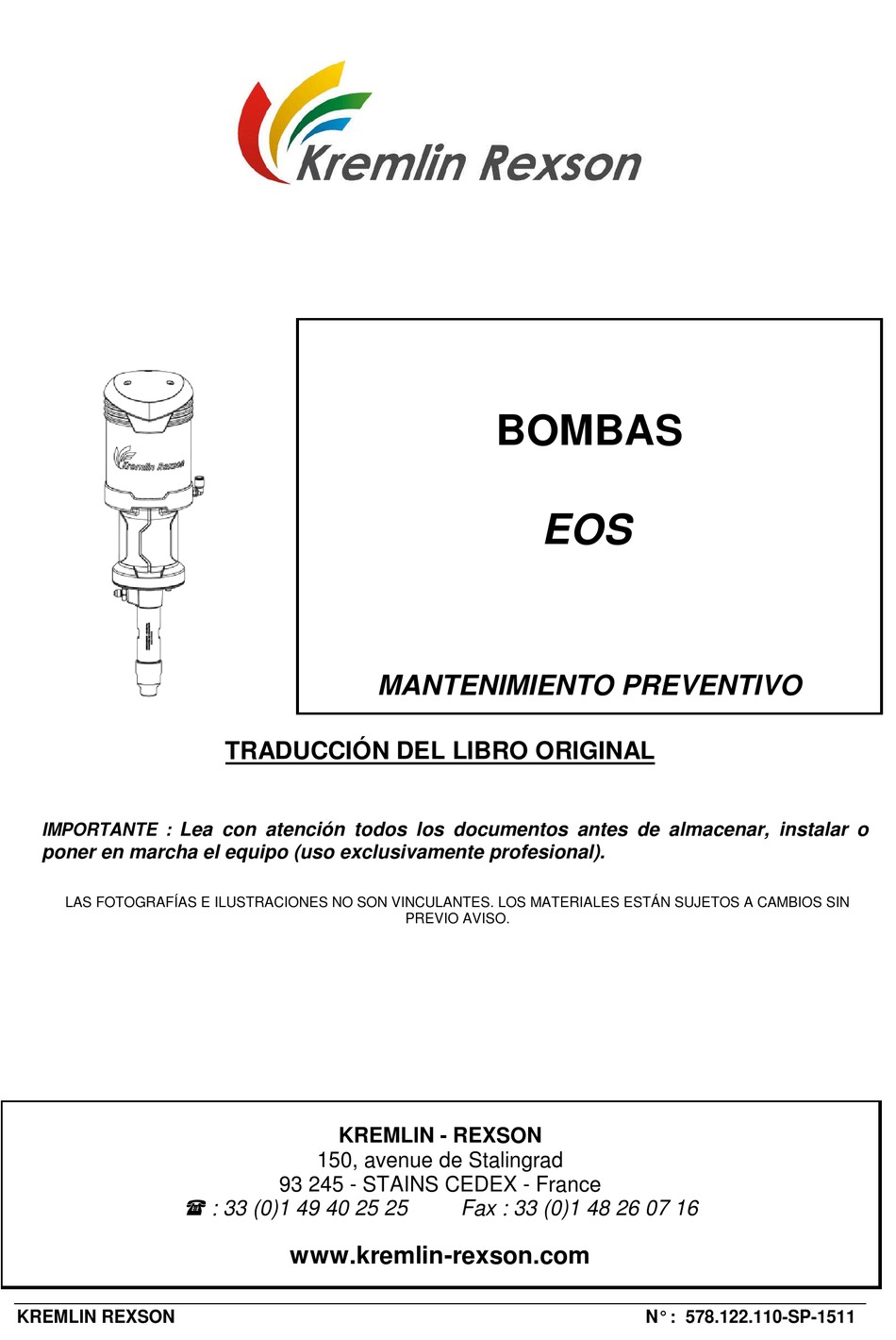 Kremlin Rexson

Kremlin Rexson

BOMBAS

EOS

MANTENIMIENTO PREVENTIVO

TRADUCCIÓN DEL LIBRO ORIGINAL

IMPORTANTE : Lea con atención todos los documentos antes de almacenar, instalar o poner en marcha el equipo (uso exclusivamente profesional).

LAS FOTOGRAFÍAS E ILUSTRACIONES NO SON VINCULANTES. LOS MATERIALES ESTÁN SUJETOS A CAMBIOS SIN PREVIO AVISO.

KREMLIN - REXSON
150, avenue de Stalingrad
93 245 - STAINS CEDEX - France
☎ : 33 (0)1 49 40 25 25 Fax : 33 (0)1 48 26 07 16

www.kremlin-rexson.com

KREMLIN REXSON N° : 578.122.110-SP-1511